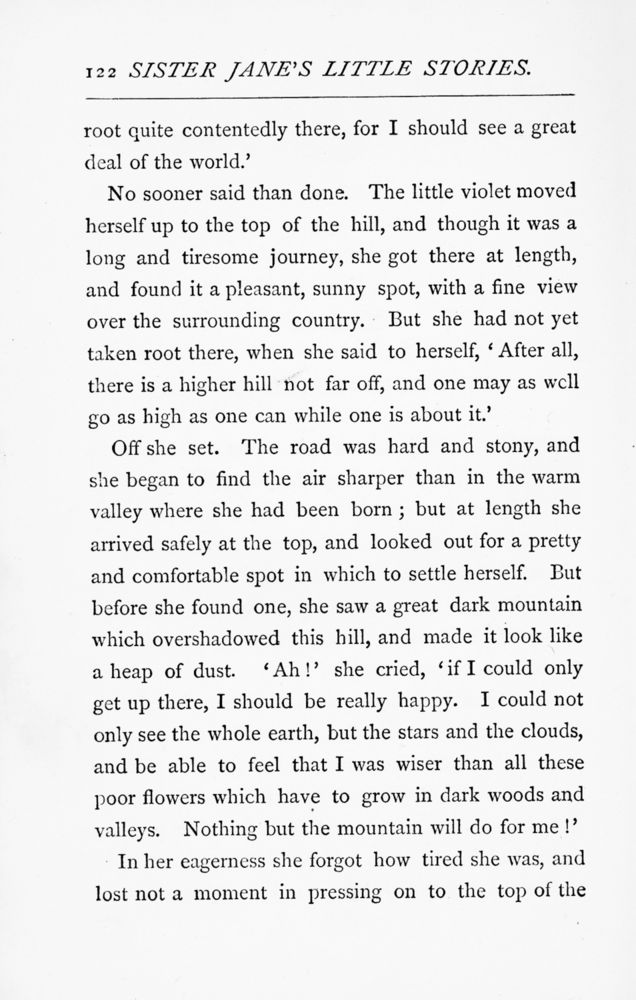 122 SISTER JANE'S LITTLE STORIES.

root quite contentedly there, for I should see a great deal of the world.'

No sooner said than done. The little violet moved herself up to the top of the hill, and though it was a long and tiresome journey, she got there at length, and found it a pleasant, sunny spot, with a fine view over the surrounding country. But she had not yet taken root there, when she said to herself, 'After all, there is a higher hill not far off, and one may as well go as high as one can while one is about it.'

Off she set. The road was hard and stony, and she began to find the air sharper than in the warm valley where she had been born; but at length she arrived safely at the top, and looked out for a pretty and comfortable spot in which to settle herself. But before she found one, she saw a great dark mountain which overshadowed this hill, and made it look like a heap of dust. 'Ah!' she cried, 'if I could only get up there, I should be really happy. I could not only see the whole earth, but the stars and the clouds, and be able to feel that I was wiser than all these poor flowers which have to grow in dark woods and valleys. Nothing but the mountain will do for me!'

In her eagerness she forgot how tired she was, and lost not a moment in pressing on to the top of the